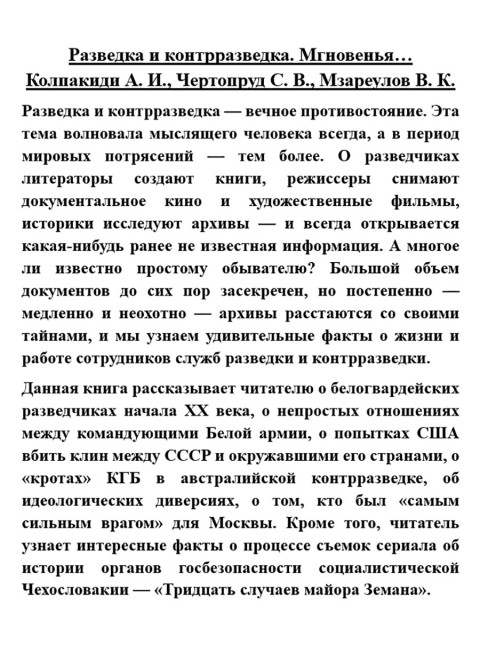 Разведка и контрразведка. Мгновенья…
Колпакиди А. И., Чертопруд С. В., Мзареулов В. К.

Разведка и контрразведка — вечное противостояние. Эта тема волновала мыслящего человека всегда, а в период мировых потрясений — тем более. О разведчиках литераторы создают книги, режиссеры снимают документальное кино и художественные фильмы, историки исследуют архивы — и всегда открывается какая-нибудь ранее не известная информация. А многое ли известно простому обывателю? Большой объем документов до сих пор засекречен, но постепенно — медленно и неохотно — архивы расстаются со своими тайнами, и мы узнаем удивительные факты о жизни и работе сотрудников служб разведки и контрразведки.

Данная книга рассказывает читателю о белогвардейских разведчиках начала XX века, о непростых отношениях между командующими Белой армии, о попытках США вбить клин между СССР и окружавшими его странами, о «кротах» КГБ в австралийской контрразведке, об идеологических диверсиях, о том, кто был «самым сильным врагом» для Москвы. Кроме того, читатель узнает интересные факты о процессе съемок сериала об истории органов госбезопасности социалистической Чехословакии — «Тридцать случаев майора Земана».